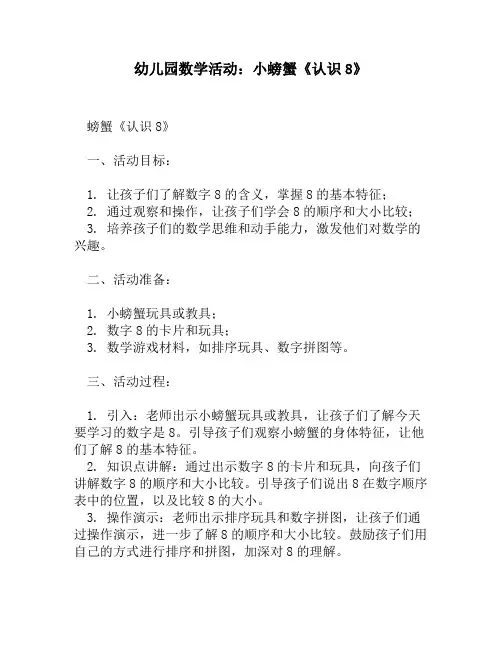 幼儿园数学活动：小螃蟹《认识 8》

螃蟹《认识 8》

一、活动目标：

1. 让孩子们了解数字 8 的含义，掌握 8 的基本特征；
2. 通过观察和操作，让孩子们学会 8 的顺序和大小比较；
3. 培养孩子们的数学思维和动手能力，激发他们对数学的兴趣。

二、活动准备：

1. 小螃蟹玩具或教具；
2. 数字 8 的卡片和玩具；
3. 数学游戏材料，如排序玩具、数字拼图等。

三、活动过程：

1. 引入：老师出示小螃蟹玩具或教具，让孩子们了解今天要学习的数字是 8。引导孩子们观察小螃蟹的身体特征，让他们了解 8 的基本特征。
2. 知识点讲解：通过出示数字 8 的卡片和玩具，向孩子们讲解数字 8 的顺序和大小比较。引导孩子们说出 8 在数字顺序表中的位置，以及比较 8 的大小。
3. 操作演示：老师出示排序玩具和数字拼图，让孩子们通过操作演示，进一步了解 8 的顺序和大小比较。鼓励孩子们用自己的方式进行排序和拼图，加深对 8 的理解。